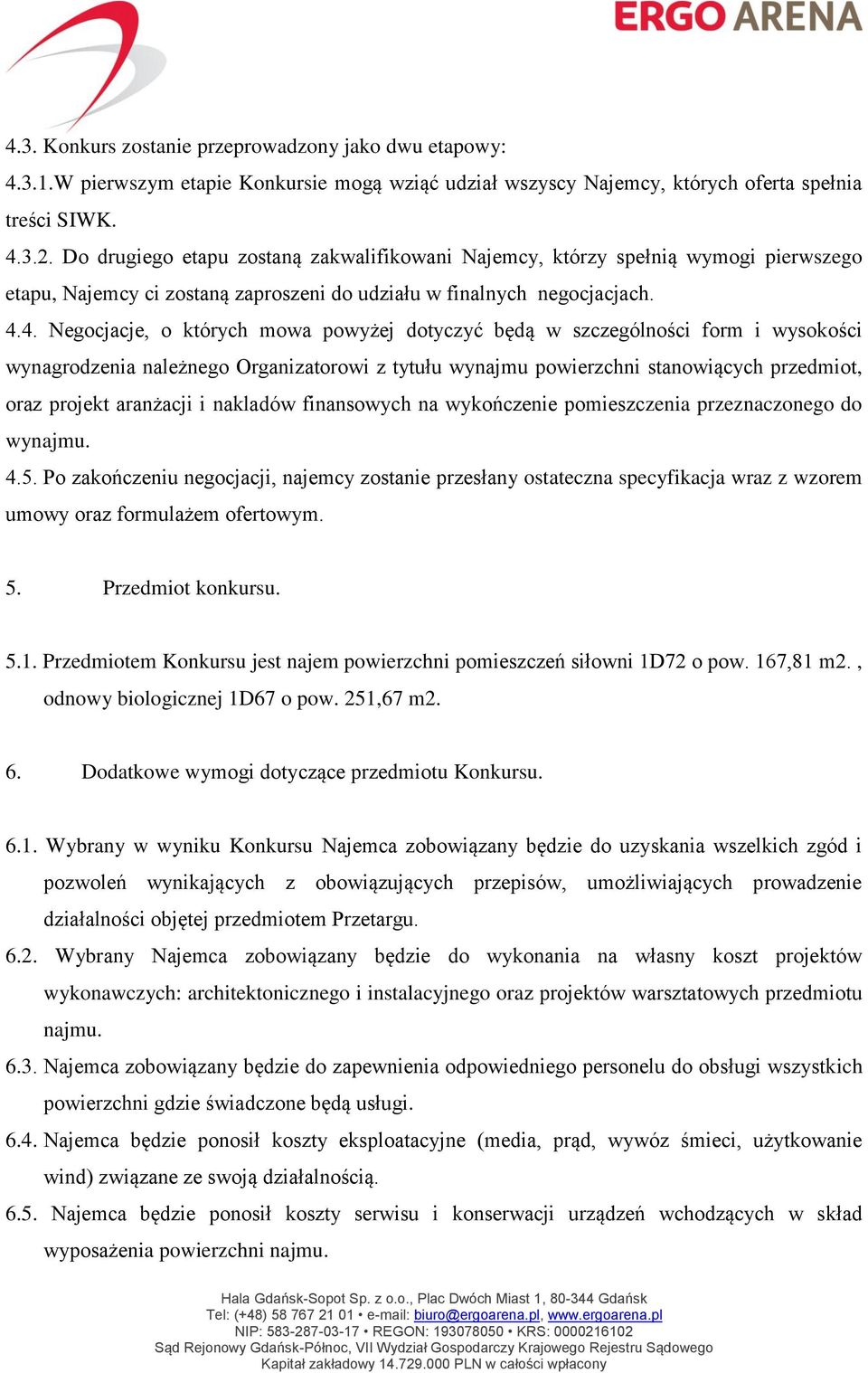 ERGO ARENA

4.3. Konkurs zostanie przeprowadzony jako dwu etapowy:
4.3.1.W pierwszym etapie Konkursie mogą wziąć udział wszyscy Najemcy, których oferta spełnia treści SIWK.
4.3.2. Do drugiego etapu zostaną zakwalifikowani Najemcy, którzy spełnią wymogi pierwszego etapu, Najemcy ci zostaną zaproszeni do udziału w finalnych negocjacjach.
4.4. Negocjacje, o których mowa powyżej dotyczyć będą w szczególności form i wysokości wynagrodzenia należnego Organizatorowi z tytułu wynajmu powierzchni stanowiących przedmiot, oraz projekt aranżacji i nakladów finansowych na wykończenie pomieszczenia przeznaczonego do wynajmu.
4.5. Po zakończeniu negocjacji, najemcy zostanie przesłany ostateczna specyfikacja wraz z wzorem umowy oraz formulażem ofertowym.

5. Przedmiot konkursu.

5.1. Przedmiotem Konkursu jest najem powierzchni pomieszczeń siłowni 1D72 o pow. 167,81 m2. , odnowy biologicznej 1D67 o pow. 251,67 m2.

6. Dodatkowe wymogi dotyczące przedmiotu Konkursu.

6.1. Wybrany w wyniku Konkursu Najemca zobowiązany będzie do uzyskania wszelkich zgód i pozwoleń wynikających z obowiązujących przepisów, umożliwiających prowadzenie działalności objętej przedmiotem Przetargu.
6.2. Wybrany Najemca zobowiązany będzie do wykonania na własny koszt projektów wykonawczych: architektonicznego i instalacyjnego oraz projektów warsztatowych przedmiotu najmu.
6.3. Najemca zobowiązany będzie do zapewnienia odpowiedniego personelu do obsługi wszystkich powierzchni gdzie świadczone będą usługi.
6.4. Najemca będzie ponosił koszty eksploatacyjne (media, prąd, wywóz śmieci, użytkowanie wind) związane ze swoją działalnością.
6.5. Najemca będzie ponosił koszty serwisu i konserwacji urządzeń wchodzących w skład wyposażenia powierzchni najmu.

Hala Gdańsk-Sopot Sp. z o.o., Plac Dwóch Miast 1, 80-344 Gdańsk
Tel: (+48) 58 767 21 01 • e-mail: biuro@ergoarena.pl, www.ergoarena.pl
NIP: 583-287-03-17 • REGON: 193078050 • KRS: 0000216102
Sąd Rejonowy Gdańsk-Północ, VII Wydział Gospodarczy Krajowego Rejestru Sądowego
Kapitał zakładowy 14.729.000 PLN w całości wpłacony